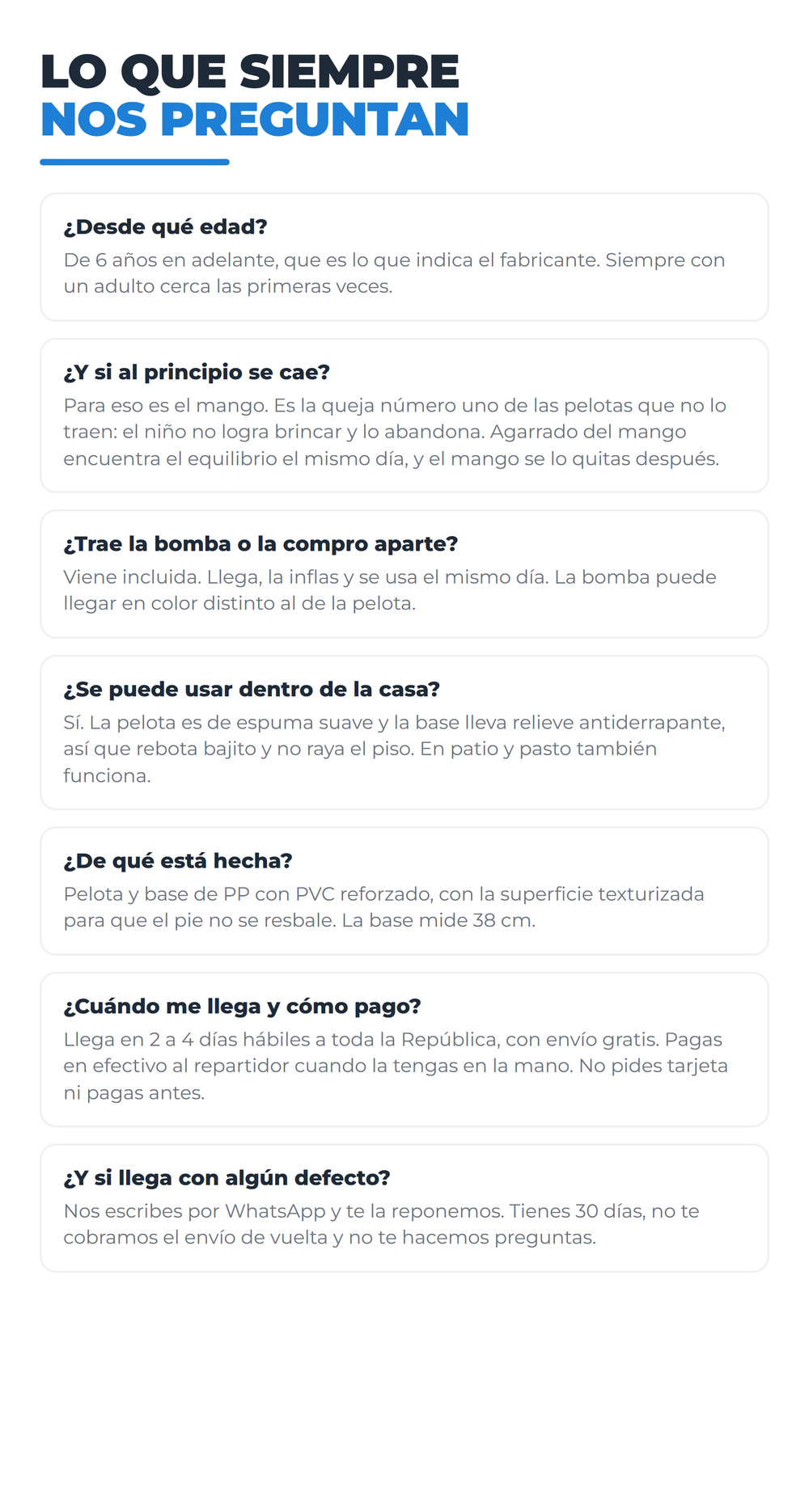 LO QUE SIEMPRE
NOS PREGUNTAN

¿Desde qué edad?
De 6 años en adelante, que es lo que indica el fabricante. Siempre con un adulto cerca las primeras veces.

¿Y si al principio se cae?
Para eso es el mango. Es la queja número uno de las pelotas que no lo traen: el niño no logra brincar y lo abandona. Agarrado del mango encuentra el equilibrio el mismo día, y el mango se lo quitas después.

¿Trae la bomba o la compro aparte?
Viene incluida. Llega, la inflas y se usa el mismo día. La bomba puede llegar en color distinto al de la pelota.

¿Se puede usar dentro de la casa?
Sí. La pelota es de espuma suave y la base lleva relieve antiderrapante, así que rebota bajito y no raya el piso. En patio y pasto también funciona.

¿De qué está hecha?
Pelota y base de PP con PVC reforzado, con la superficie texturizada para que el pie no se resbale. La base mide 38 cm.

¿Cuándo me llega y cómo pago?
Llega en 2 a 4 días hábiles a toda la República, con envío gratis. Pagas en efectivo al repartidor cuando la tengas en la mano. No pides tarjeta ni pagas antes.

¿Y si llega con algún defecto?
Nos escribes por WhatsApp y te la reponemos. Tienes 30 días, no te cobramos el envío de vuelta y no te hacemos preguntas.